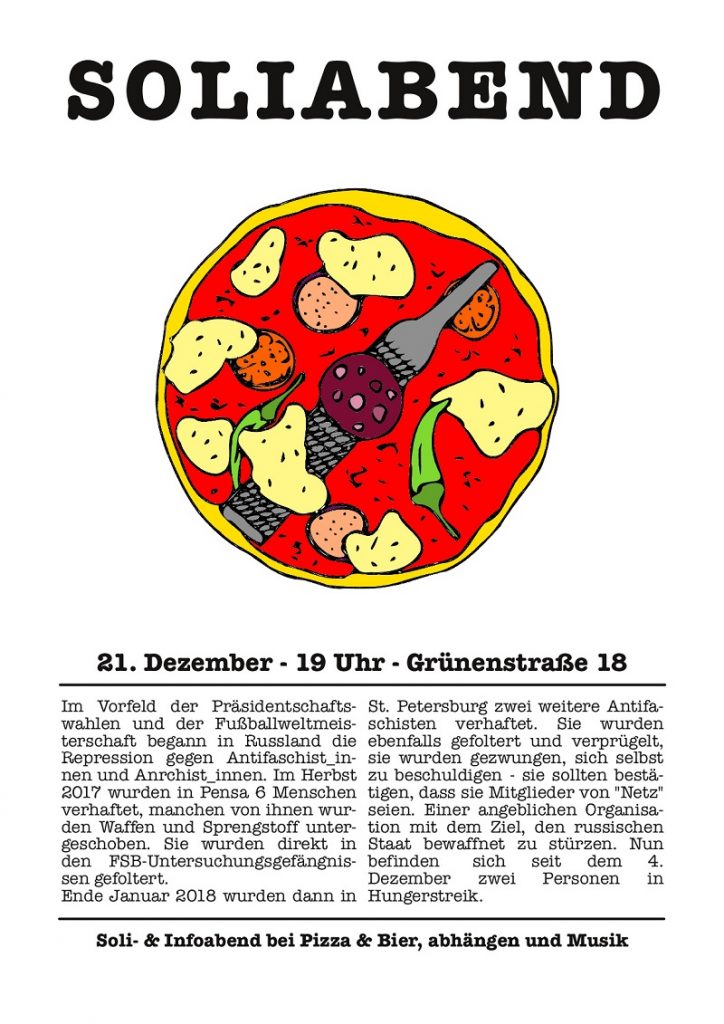 SOLIABEND

21. Dezember - 19 Uhr - Grünenstraße 18

Im Vorfeld der Präsidentschaftswahlen und der Fußballweltmeisterschaft begann in Russland die Repression gegen Antifaschist_innen und Anrchist_innen. Im Herbst 2017 wurden in Pensa 6 Menschen verhaftet, manchen von ihnen wurden Waffen und Sprengstoff untergeschoben. Sie wurden direkt in den FSB-Untersuchungsgefängnissen gefoltert.
Ende Januar 2018 wurden dann in St. Petersburg zwei weitere Antifaschisten verhaftet. Sie wurden ebenfalls gefoltert und verprügelt, sie wurden gezwungen, sich selbst zu beschuldigen - sie sollten bestätigen, dass sie Mitglieder von "Netz" seien. Einer angeblichen Organisation mit dem Ziel, den russischen Staat bewaffnet zu stürzen. Nun befinden sich seit dem 4. Dezember zwei Personen in Hungerstreik.

Soli- & Infoabend bei Pizza & Bier, abhängen und Musik